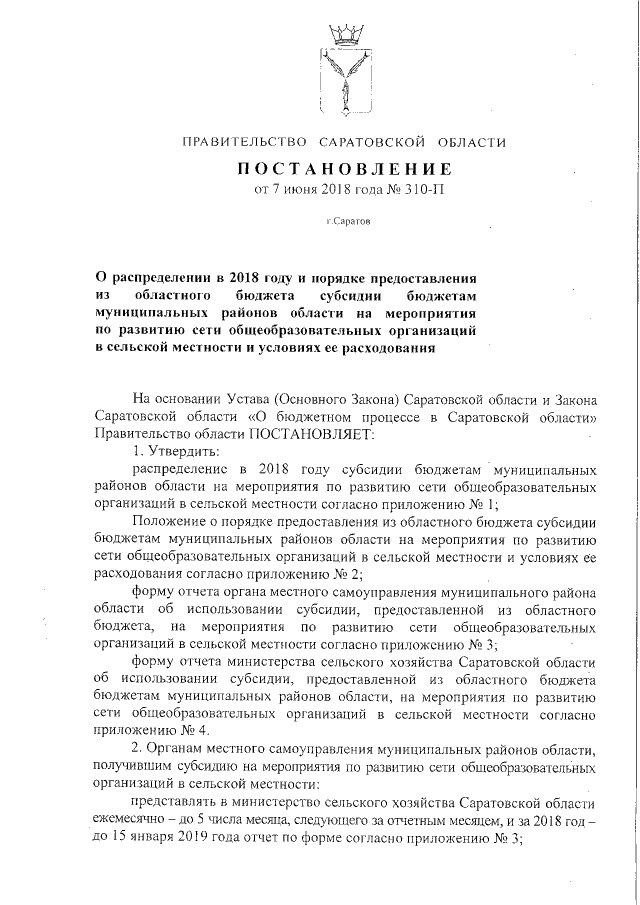 ПРАВИТЕЛЬСТВО САРАТОВСКОЙ ОБЛАСТИ

ПОСТАНОВЛЕНИЕ
от 7 июня 2018 года № 310-П

г.Саратов

О распределении в 2018 году и порядке предоставления из областного бюджета субсидии бюджетам муниципальных районов области на мероприятия по развитию сети общеобразовательных организаций в сельской местности и условиях ее расходования

На основании Устава (Основного Закона) Саратовской области и Закона Саратовской области «О бюджетном процессе в Саратовской области» Правительство области ПОСТАНОВЛЯЕТ:

1. Утвердить:

распределение в 2018 году субсидии бюджетам муниципальных районов области на мероприятия по развитию сети общеобразовательных организаций в сельской местности согласно приложению № 1;

Положение о порядке предоставления из областного бюджета субсидии бюджетам муниципальных районов области на мероприятия по развитию сети общеобразовательных организаций в сельской местности и условиях ее расходования согласно приложению № 2;

форму отчета органа местного самоуправления муниципального района области об использовании субсидии, предоставленной из областного бюджета, на мероприятия по развитию сети общеобразовательных организаций в сельской местности согласно приложению № 3;

форму отчета министерства сельского хозяйства Саратовской области об использовании субсидии, предоставленной из областного бюджета бюджетам муниципальных районов области, на мероприятия по развитию сети общеобразовательных организаций в сельской местности согласно приложению № 4.

2. Органам местного самоуправления муниципальных районов области, получившим субсидию на мероприятия по развитию сети общеобразовательных организаций в сельской местности:

представлять в министерство сельского хозяйства Саратовской области ежемесячно – до 5 числа месяца, следующего за отчетным месяцем, и за 2018 год – до 15 января 2019 года отчет по форме согласно приложению № 3;